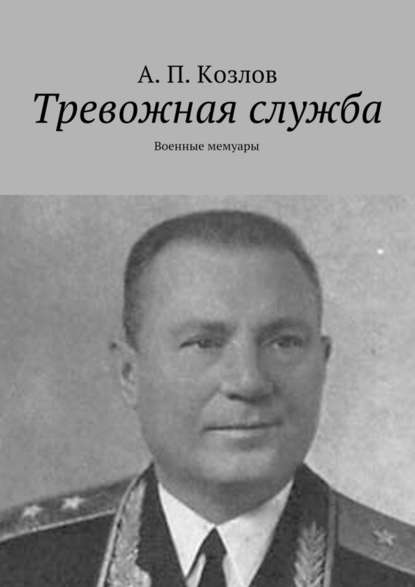 А. П. Козлов
Тревожная служба
Военные мемуары